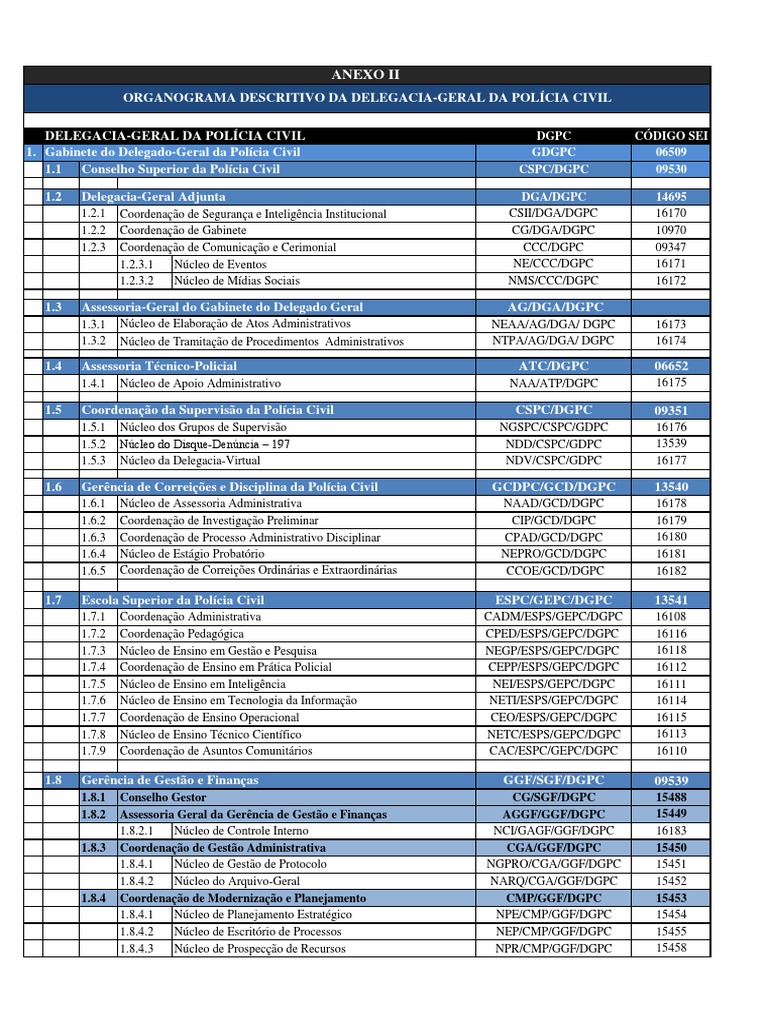 ANEXO II

ORGANOGRAMA DESCRITIVO DA DELEGACIA-GERAL DA POLÍCIA CIVIL

| | DELEGACIA-GERAL DA POLÍCIA CIVIL | DGPC | CÓDIGO SEI |
|---|---|---|---|
| 1. | Gabinete do Delegado-Geral da Polícia Civil | GDGPC | 06509 |
| 1.1 | Conselho Superior da Polícia Civil | CSPC/DGPC | 09530 |
| 1.2 | Delegacia-Geral Adjunta | DGA/DGPC | 14695 |
| 1.2.1 | Coordenação de Segurança e Inteligência Institucional | CSII/DGA/DGPC | 16170 |
| 1.2.2 | Coordenação de Gabinete | CG/DGA/DGPC | 10970 |
| 1.2.3 | Coordenação de Comunicação e Cerimonial | CCC/DGPC | 09347 |
| 1.2.3.1 | Núcleo de Eventos | NE/CCC/DGPC | 16171 |
| 1.2.3.2 | Núcleo de Mídias Sociais | NMS/CCC/DGPC | 16172 |
| 1.3 | Assessoria-Geral do Gabinete do Delegado Geral | AG/DGA/DGPC | |
| 1.3.1 | Núcleo de Elaboração de Atos Administrativos | NEAA/AG/DGA/ DGPC | 16173 |
| 1.3.2 | Núcleo de Tramitação de Procedimentos Administrativos | NTPA/AG/DGA/ DGPC | 16174 |
| 1.4 | Assessoria Técnico-Policial | ATC/DGPC | 06652 |
| 1.4.1 | Núcleo de Apoio Administrativo | NAA/ATP/DGPC | 16175 |
| 1.5 | Coordenação da Supervisão da Polícia Civil | CSPC/DGPC | 09351 |
| 1.5.1 | Núcleo dos Grupos de Supervisão | NGSPC/CSPC/GDPC | 16176 |
| 1.5.2 | Núcleo do Disque-Denúncia – 197 | NDD/CSPC/GDPC | 13539 |
| 1.5.3 | Núcleo da Delegacia-Virtual | NDV/CSPC/GDPC | 16177 |
| 1.6 | Gerência de Correições e Disciplina da Polícia Civil | GCDPC/GCD/DGPC | 13540 |
| 1.6.1 | Núcleo de Assessoria Administrativa | NAAD/GCD/DGPC | 16178 |
| 1.6.2 | Coordenação de Investigação Preliminar | CIP/GCD/DGPC | 16179 |
| 1.6.3 | Coordenação de Processo Administrativo Disciplinar | CPAD/GCD/DGPC | 16180 |
| 1.6.4 | Núcleo de Estágio Probatório | NEPRO/GCD/DGPC | 16181 |
| 1.6.5 | Coordenação de Correições Ordinárias e Extraordinárias | CCOE/GCD/DGPC | 16182 |
| 1.7 | Escola Superior da Polícia Civil | ESPC/GEPC/DGPC | 13541 |
| 1.7.1 | Coordenação Administrativa | CADM/ESPS/GEPC/DGPC | 16108 |
| 1.7.2 | Coordenação Pedagógica | CPED/ESPS/GEPC/DGPC | 16116 |
| 1.7.3 | Núcleo de Ensino em Gestão e Pesquisa | NEGP/ESPS/GEPC/DGPC | 16118 |
| 1.7.4 | Coordenação de Ensino em Prática Policial | CEPP/ESPS/GEPC/DGPC | 16112 |
| 1.7.5 | Núcleo de Ensino em Inteligência | NEI/ESPS/GEPC/DGPC | 16111 |
| 1.7.6 | Núcleo de Ensino em Tecnologia da Informação | NETI/ESPS/GEPC/DGPC | 16114 |
| 1.7.7 | Coordenação de Ensino Operacional | CEO/ESPS/GEPC/DGPC | 16115 |
| 1.7.8 | Núcleo de Ensino Técnico Científico | NETC/ESPS/GEPC/DGPC | 16113 |
| 1.7.9 | Coordenação de Asuntos Comunitários | CAC/ESPC/GEPC/DGPC | 16110 |
| 1.8 | Gerência de Gestão e Finanças | GGF/SGF/DGPC | 09539 |
| 1.8.1 | Conselho Gestor | CG/SGF/DGPC | 15488 |
| 1.8.2 | Assessoria Geral da Gerência de Gestão e Finanças | AGGF/GGF/DGPC | 15449 |
| 1.8.2.1 | Núcleo de Controle Interno | NCI/GAGF/GGF/DGPC | 16183 |
| 1.8.3 | Coordenação de Gestão Administrativa | CGA/GGF/DGPC | 15450 |
| 1.8.4.1 | Núcleo de Gestão de Protocolo | NGPRO/CGA/GGF/DGPC | 15451 |
| 1.8.4.2 | Núcleo do Arquivo-Geral | NARQ/CGA/GGF/DGPC | 15452 |
| 1.8.4 | Coordenação de Modernização e Planejamento | CMP/GGF/DGPC | 15453 |
| 1.8.4.1 | Núcleo de Planejamento Estratégico | NPE/CMP/GGF/DGPC | 15454 |
| 1.8.4.2 | Núcleo de Escritório de Processos | NEP/CMP/GGF/DGPC | 15455 |
| 1.8.4.3 | Núcleo de Prospecção de Recursos | NPR/CMP/GGF/DGPC | 15458 |